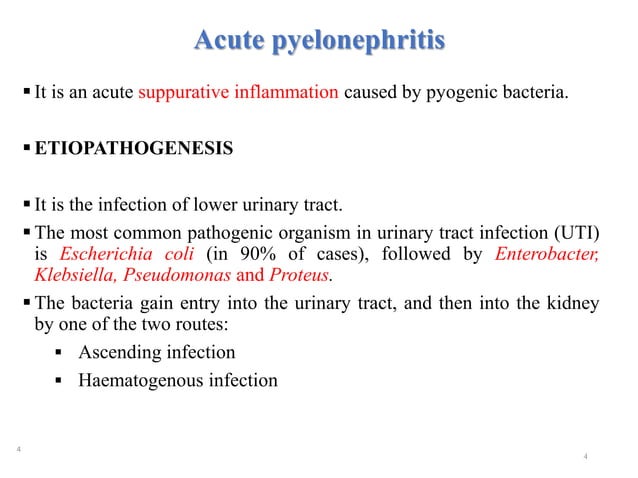 Acute pyelonephritis

▪ It is an acute suppurative inflammation caused by pyogenic bacteria.

▪ ETIOPATHOGENESIS

▪ It is the infection of lower urinary tract.

▪ The most common pathogenic organism in urinary tract infection (UTI) is Escherichia coli (in 90% of cases), followed by Enterobacter, Klebsiella, Pseudomonas and Proteus.

▪ The bacteria gain entry into the urinary tract, and then into the kidney by one of the two routes:

▪ Ascending infection

▪ Haematogenous infection

4

4